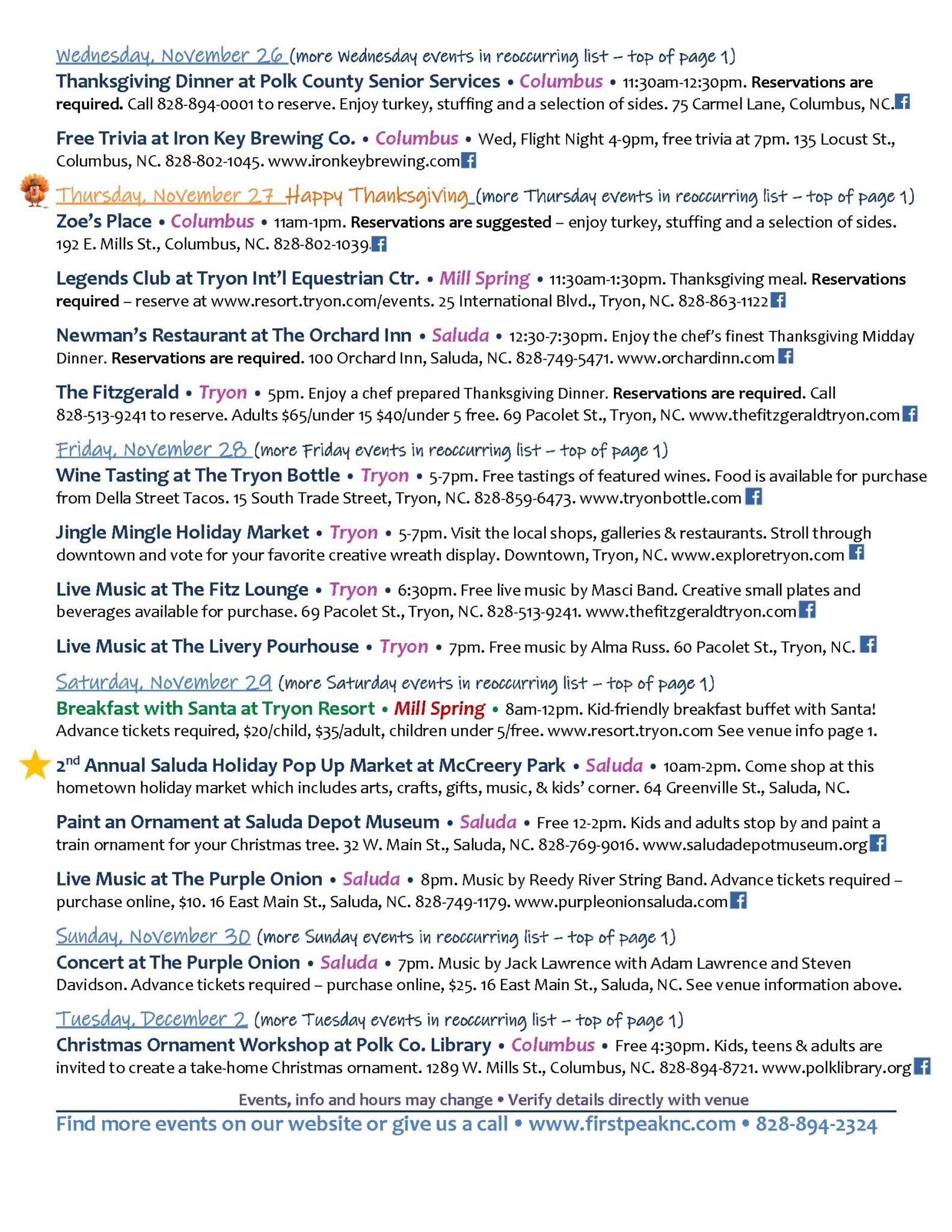 Wednesday, November 26 (more Wednesday events in reoccurring list – top of page 1)

Thanksgiving Dinner at Polk County Senior Services • Columbus • 11:30am-12:30pm. Reservations are required. Call 828-894-0001 to reserve. Enjoy turkey, stuffing and a selection of sides. 75 Carmel Lane, Columbus, NC.

Free Trivia at Iron Key Brewing Co. • Columbus • Wed, Flight Night 4-9pm, free trivia at 7pm. 135 Locust St., Columbus, NC. 828-802-1045. www.ironkeybrewing.com

Thursday, November 27 Happy Thanksgiving (more Thursday events in reoccurring list – top of page 1)

Zoe's Place • Columbus • 11am-1pm. Reservations are suggested – enjoy turkey, stuffing and a selection of sides. 192 E. Mills St., Columbus, NC. 828-802-1039.

Legends Club at Tryon Int'l Equestrian Ctr. • Mill Spring • 11:30am-1:30pm. Thanksgiving meal. Reservations required – reserve at www.resort.tryon.com/events. 25 International Blvd., Tryon, NC. 828-863-1122

Newman's Restaurant at The Orchard Inn • Saluda • 12:30-7:30pm. Enjoy the chef's finest Thanksgiving Midday Dinner. Reservations are required. 100 Orchard Inn, Saluda, NC. 828-749-5471. www.orchardinn.com

The Fitzgerald • Tryon • 5pm. Enjoy a chef prepared Thanksgiving Dinner. Reservations are required. Call 828-513-9241 to reserve. Adults $65/under 15 $40/under 5 free. 69 Pacolet St., Tryon, NC. www.thefitzgeraldtryon.com

Friday, November 28 (more Friday events in reoccurring list – top of page 1)

Wine Tasting at The Tryon Bottle • Tryon • 5-7pm. Free tastings of featured wines. Food is available for purchase from Della Street Tacos. 15 South Trade Street, Tryon, NC. 828-859-6473. www.tryonbottle.com

Jingle Mingle Holiday Market • Tryon • 5-7pm. Visit the local shops, galleries & restaurants. Stroll through downtown and vote for your favorite creative wreath display. Downtown, Tryon, NC. www.exploretryon.com

Live Music at The Fitz Lounge • Tryon • 6:30pm. Free live music by Masci Band. Creative small plates and beverages available for purchase. 69 Pacolet St., Tryon, NC. 828-513-9241. www.thefitzgeraldtryon.com

Live Music at The Livery Pourhouse • Tryon • 7pm. Free music by Alma Russ. 60 Pacolet St., Tryon, NC.

Saturday, November 29 (more Saturday events in reoccurring list – top of page 1)

Breakfast with Santa at Tryon Resort • Mill Spring • 8am-12pm. Kid-friendly breakfast buffet with Santa! Advance tickets required, $20/child, $35/adult, children under 5/free. www.resort.tryon.com See venue info page 1.

2nd Annual Saluda Holiday Pop Up Market at McCreery Park • Saluda • 10am-2pm. Come shop at this hometown holiday market which includes arts, crafts, gifts, music, & kids' corner. 64 Greenville St., Saluda, NC.

Paint an Ornament at Saluda Depot Museum • Saluda • Free 12-2pm. Kids and adults stop by and paint a train ornament for your Christmas tree. 32 W. Main St., Saluda, NC. 828-769-9016. www.saludadepotmuseum.org

Live Music at The Purple Onion • Saluda • 8pm. Music by Reedy River String Band. Advance tickets required – purchase online, $10. 16 East Main St., Saluda, NC. 828-749-1179. www.purpleonionsaluda.com

Sunday, November 30 (more Sunday events in reoccurring list – top of page 1)

Concert at The Purple Onion • Saluda • 7pm. Music by Jack Lawrence with Adam Lawrence and Steven Davidson. Advance tickets required – purchase online, $25. 16 East Main St., Saluda, NC. See venue information above.

Tuesday, December 2 (more Tuesday events in reoccurring list – top of page 1)

Christmas Ornament Workshop at Polk Co. Library • Columbus • Free 4:30pm. Kids, teens & adults are invited to create a take-home Christmas ornament. 1289 W. Mills St., Columbus, NC. 828-894-8721. www.polklibrary.org

Events, info and hours may change • Verify details directly with venue

Find more events on our website or give us a call • www.firstpeaknc.com • 828-894-2324